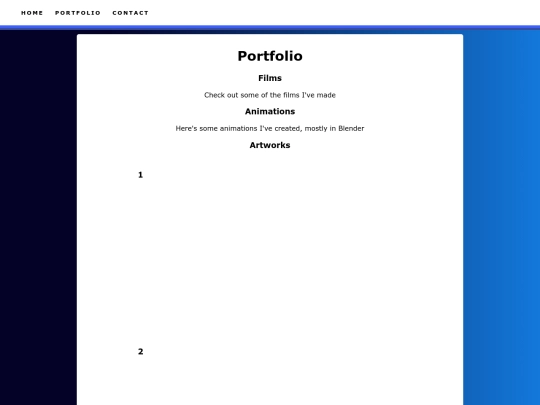 HOME PORTFOLIO CONTACT

Portfolio

Films

Check out some of the films I've made

Animations

Here's some animations I've created, mostly in Blender

Artworks

1

2